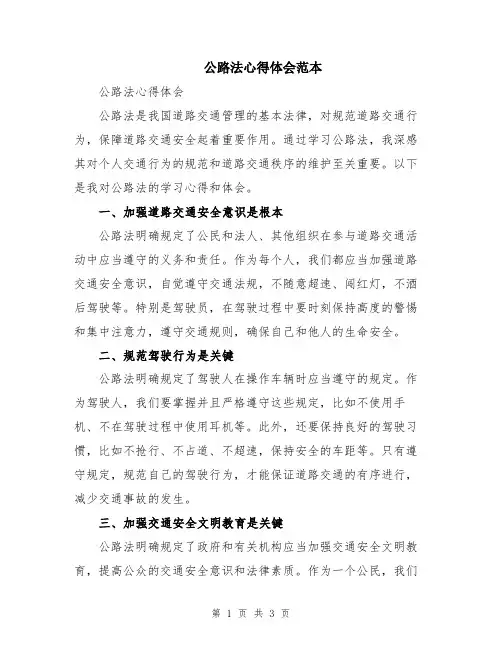 公路法心得体会范本

公路法心得体会

公路法是我国道路交通管理的基本法律，对规范道路交通行为，保障道路交通安全起着重要作用。通过学习公路法，我深感其对个人交通行为的规范和道路交通秩序的维护至关重要。以下是我对公路法的学习心得和体会。

一、加强道路交通安全意识是根本

公路法明确规定了公民和法人、其他组织在参与道路交通活动中应当遵守的义务和责任。作为每个人，我们都应当加强道路交通安全意识，自觉遵守交通法规，不随意超速、闯红灯，不酒后驾驶等。特别是驾驶员，在驾驶过程中要时刻保持高度的警惕和集中注意力，遵守交通规则，确保自己和他人的生命安全。

二、规范驾驶行为是关键

公路法明确规定了驾驶人在操作车辆时应当遵守的规定。作为驾驶人，我们要掌握并且严格遵守这些规定，比如不使用手机、不在驾驶过程中使用耳机等。此外，还要保持良好的驾驶习惯，比如不抢行、不占道、不超速，保持安全的车距等。只有遵守规定，规范自己的驾驶行为，才能保证道路交通的有序进行，减少交通事故的发生。

三、加强交通安全文明教育是关键

公路法明确规定了政府和有关机构应当加强交通安全文明教育，提高公众的交通安全意识和法律素质。作为一个公民，我们

第 1 页 共 3 页